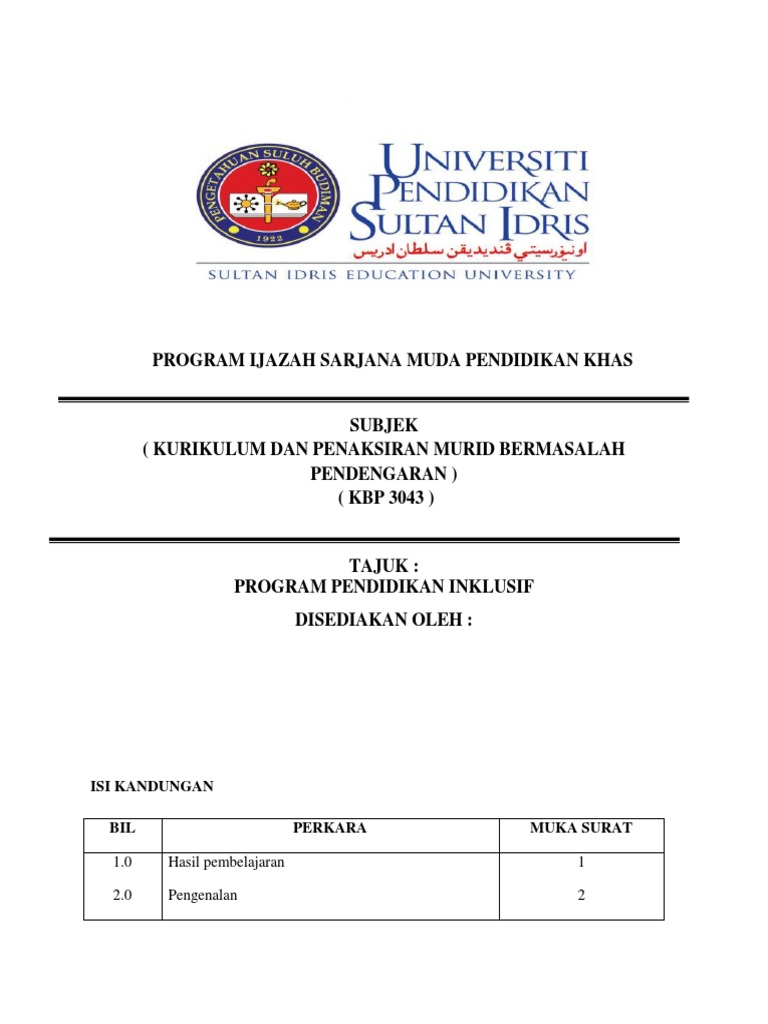 PENGETAHUAN SULUH BUDIMAN
1922

UNIVERSITI PENDIDIKAN SULTAN IDRIS
اونيۏرسيتي ڤنديديقن سلطان ادريس
SULTAN IDRIS EDUCATION UNIVERSITY

PROGRAM IJAZAH SARJANA MUDA PENDIDIKAN KHAS

SUBJEK
( KURIKULUM DAN PENAKSIRAN MURID BERMASALAH PENDENGARAN )
( KBP 3043 )

TAJUK :
PROGRAM PENDIDIKAN INKLUSIF

DISEDIAKAN OLEH :

ISI KANDUNGAN

| BIL | PERKARA | MUKA SURAT |
|---|---|---|
| 1.0 | Hasil pembelajaran | 1 |
| 2.0 | Pengenalan | 2 |